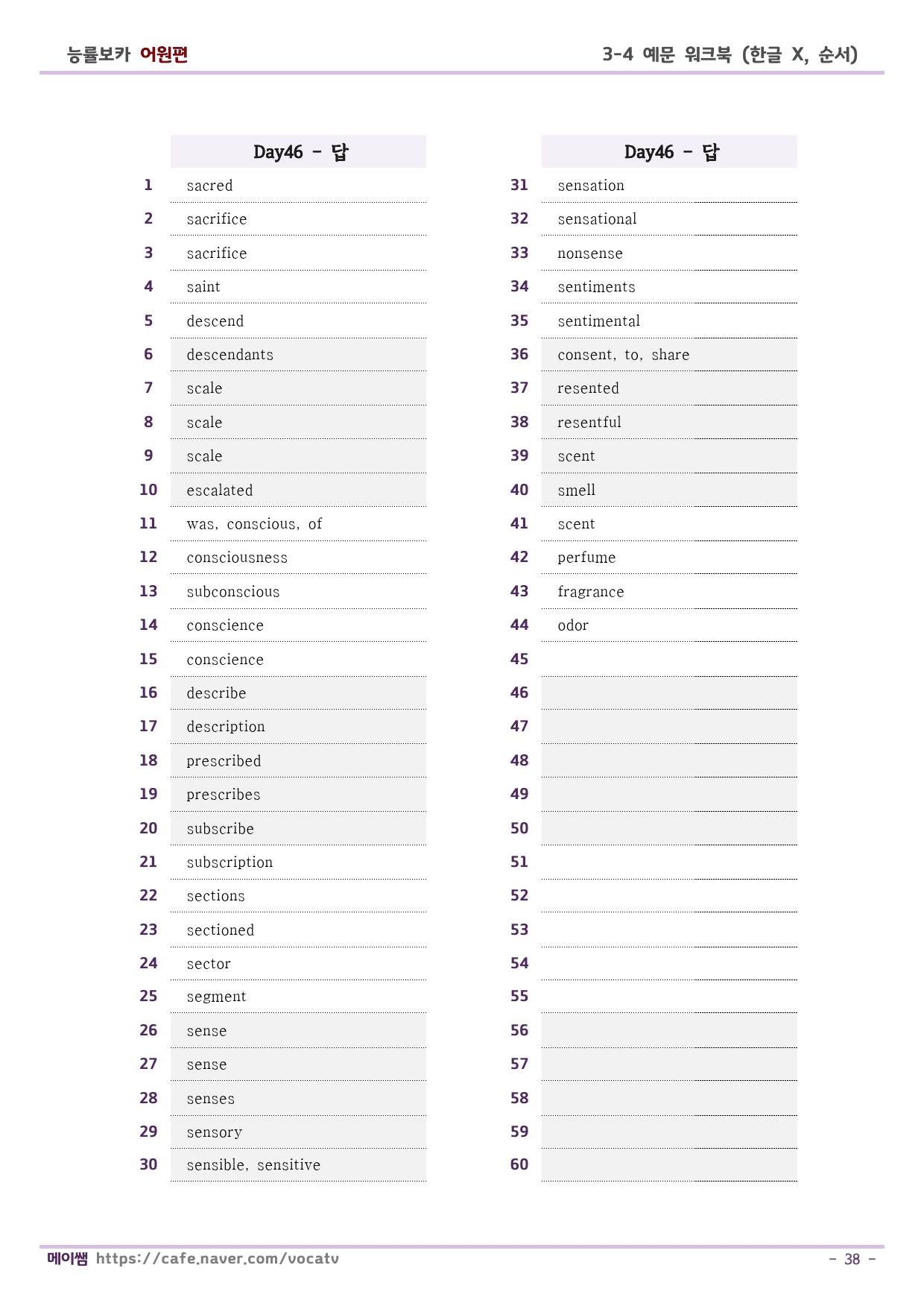 능률보카 어원편

3-4 예문 워크북 (한글 X, 순서)

|  | Day46 - 답 |
|---|---|
| 1 | sacred |
| 2 | sacrifice |
| 3 | sacrifice |
| 4 | saint |
| 5 | descend |
| 6 | descendants |
| 7 | scale |
| 8 | scale |
| 9 | scale |
| 10 | escalated |
| 11 | was, conscious, of |
| 12 | consciousness |
| 13 | subconscious |
| 14 | conscience |
| 15 | conscience |
| 16 | describe |
| 17 | description |
| 18 | prescribed |
| 19 | prescribes |
| 20 | subscribe |
| 21 | subscription |
| 22 | sections |
| 23 | sectioned |
| 24 | sector |
| 25 | segment |
| 26 | sense |
| 27 | sense |
| 28 | senses |
| 29 | sensory |
| 30 | sensible, sensitive |

|  | Day46 - 답 |
|---|---|
| 31 | sensation |
| 32 | sensational |
| 33 | nonsense |
| 34 | sentiments |
| 35 | sentimental |
| 36 | consent, to, share |
| 37 | resented |
| 38 | resentful |
| 39 | scent |
| 40 | smell |
| 41 | scent |
| 42 | perfume |
| 43 | fragrance |
| 44 | odor |
| 45 |  |
| 46 |  |
| 47 |  |
| 48 |  |
| 49 |  |
| 50 |  |
| 51 |  |
| 52 |  |
| 53 |  |
| 54 |  |
| 55 |  |
| 56 |  |
| 57 |  |
| 58 |  |
| 59 |  |
| 60 |  |

메이쌤 https://cafe.naver.com/vocatv

- 38 -